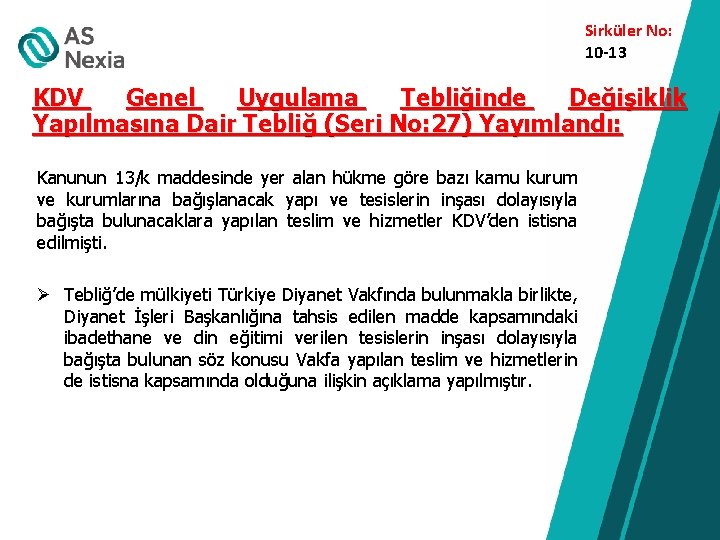 AS Nexia

Sirküler No: 10-13

KDV Genel Uygulama Tebliğinde Değişiklik Yapılmasına Dair Tebliğ (Seri No:27) Yayımlandı:

Kanunun 13/k maddesinde yer alan hükme göre bazı kamu kurum ve kurumlarına bağışlanacak yapı ve tesislerin inşası dolayısıyla bağışta bulunacaklara yapılan teslim ve hizmetler KDV'den istisna edilmişti.

➢ Tebliğ'de mülkiyeti Türkiye Diyanet Vakfında bulunmakla birlikte, Diyanet İşleri Başkanlığına tahsis edilen madde kapsamındaki ibadethane ve din eğitimi verilen tesislerin inşası dolayısıyla bağışta bulunan söz konusu Vakfa yapılan teslim ve hizmetlerin de istisna kapsamında olduğuna ilişkin açıklama yapılmıştır.